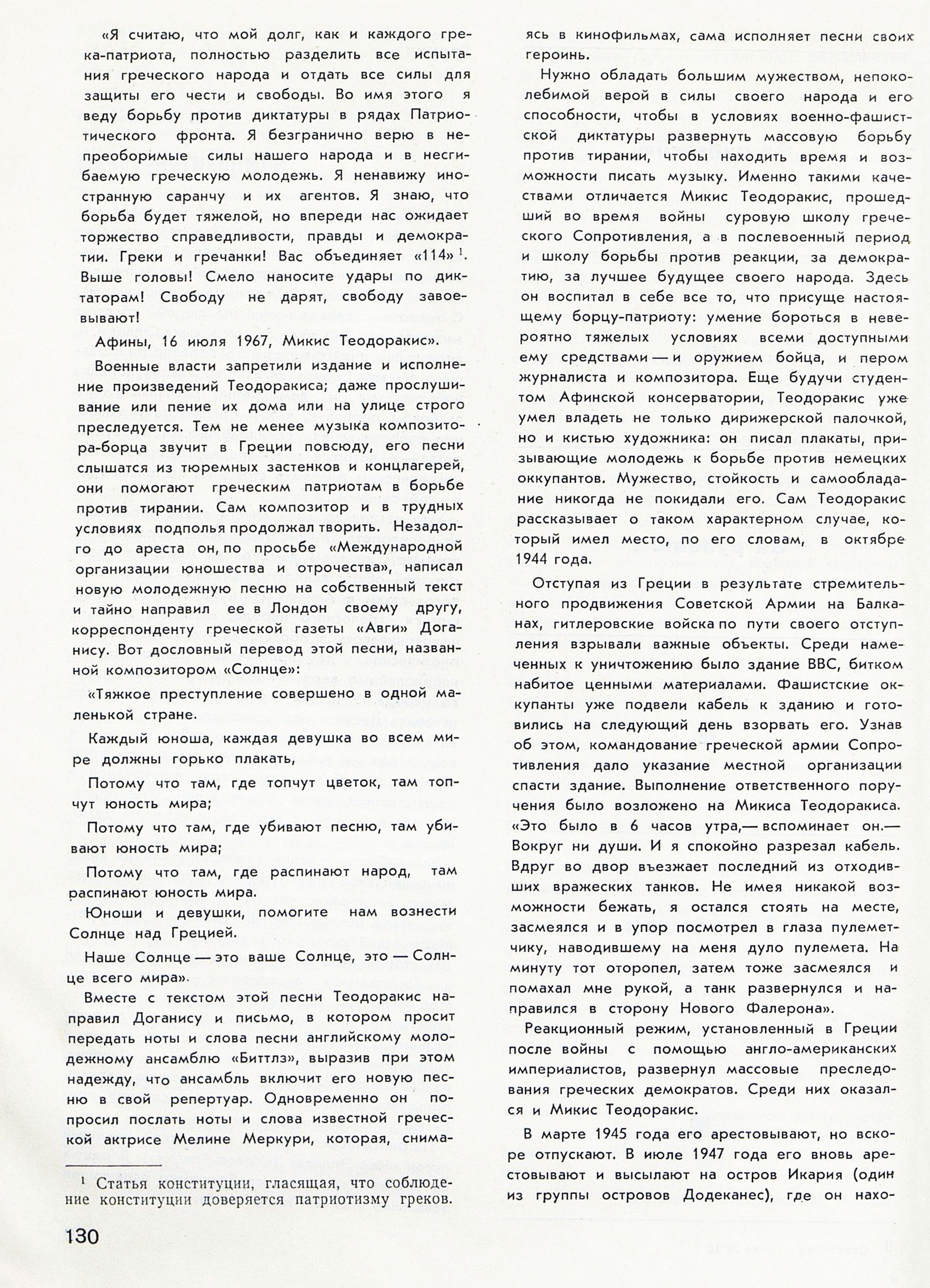 «Я считаю, что мой долг, как и каждого грека-патриота, полностью разделить все испытания греческого народа и отдать все силы для защиты его чести и свободы. Во имя этого я веду борьбу против диктатуры в рядах Патриотического фронта. Я безгранично верю в непреоборимые силы нашего народа и в несгибаемую греческую молодежь. Я ненавижу иностранную саранчу и их агентов. Я знаю, что борьба будет тяжелой, но впереди нас ожидает торжество справедливости, правды и демократии. Греки и гречанки! Вас объединяет «114»$^1$. Выше головы! Смело наносите удары по диктаторам! Свободу не дарят, свободу завоевывают!

Афины, 16 июля 1967, Микис Теодоракис».

Военные власти запретили издание и исполнение произведений Теодоракиса; даже прослушивание или пение их дома или на улице строго преследуется. Тем не менее музыка композитора-борца звучит в Греции повсюду, его песни слышатся из тюремных застенков и концлагерей, они помогают греческим патриотам в борьбе против тирании. Сам композитор и в трудных условиях подполья продолжал творить. Незадолго до ареста он, по просьбе «Международной организации юношества и отрочества», написал новую молодежную песню на собственный текст и тайно направил ее в Лондон своему другу, корреспонденту греческой газеты «Авги» Доганису. Вот дословный перевод этой песни, названной композитором «Солнце»:

«Тяжкое преступление совершено в одной маленькой стране.

Каждый юноша, каждая девушка во всем мире должны горько плакать,

Потому что там, где топчут цветок, там топчут юность мира;

Потому что там, где убивают песню, там убивают юность мира;

Потому что там, где распинают народ, там распинают юность мира.

Юноши и девушки, помогите нам вознести Солнце над Грецией.

Наше Солнце — это ваше Солнце, это — Солнце всего мира».

Вместе с текстом этой песни Теодоракис направил Доганису и письмо, в котором просит передать ноты и слова песни английскому молодежному ансамблю «Биттлз», выразив при этом надежду, что ансамбль включит его новую песню в свой репертуар. Одновременно он попросил послать ноты и слова известной греческой актрисе Мелине Меркури, которая, снимаясь в кинофильмах, сама исполняет песни своих героинь.

Нужно обладать большим мужеством, непоколебимой верой в силы своего народа и его способности, чтобы в условиях военно-фашистской диктатуры развернуть массовую борьбу против тирании, чтобы находить время и возможности писать музыку. Именно такими качествами отличается Микис Теодоракис, прошедший во время войны суровую школу греческого Сопротивления, а в послевоенный период и школу борьбы против реакции, за демократию, за лучшее будущее своего народа. Здесь он воспитал в себе все то, что присуще настоящему борцу-патриоту: умение бороться в невероятно тяжелых условиях всеми доступными ему средствами — и оружием бойца, и пером журналиста и композитора. Еще будучи студентом Афинской консерватории, Теодоракис уже умел владеть не только дирижерской палочкой, но и кистью художника: он писал плакаты, призывающие молодежь к борьбе против немецких оккупантов. Мужество, стойкость и самообладание никогда не покидали его. Сам Теодоракис рассказывает о таком характерном случае, который имел место, по его словам, в октябре 1944 года.

Отступая из Греции в результате стремительного продвижения Советской Армии на Балканах, гитлеровские войска по пути своего отступления взрывали важные объекты. Среди намеченных к уничтожению было здание ВВС, битком набитое ценными материалами. Фашистские оккупанты уже подвели кабель к зданию и готовились на следующий день взорвать его. Узнав об этом, командование греческой армии Сопротивления дало указание местной организации спасти здание. Выполнение ответственного поручения было возложено на Микиса Теодоракиса. «Это было в 6 часов утра,— вспоминает он.— Вокруг ни души. И я спокойно разрезал кабель. Вдруг во двор въезжает последний из отходивших вражеских танков. Не имея никакой возможности бежать, я остался стоять на месте, засмеялся и в упор посмотрел в глаза пулеметчику, наводившему на меня дуло пулемета. На минуту тот оторопел, затем тоже засмеялся и помахал мне рукой, а танк развернулся и направился в сторону Нового Фалерона».

Реакционный режим, установленный в Греции после войны с помощью англо-американских империалистов, развернул массовые преследования греческих демократов. Среди них оказался и Микис Теодоракис.

В марте 1945 года его арестовывают, но вскоре отпускают. В июле 1947 года его вновь арестовывают и высылают на остров Икария (один из группы островов Додеканес), где он нахо-

$^1$ Статья конституции, гласящая, что соблюдение конституции доверяется патриотизму греков.

130